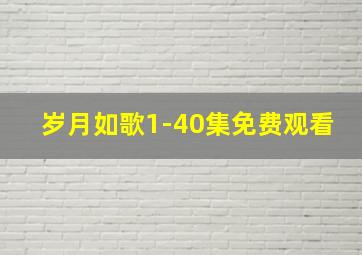 岁月如歌1-40集免费观看